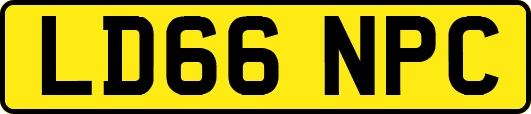 LD66 NPC